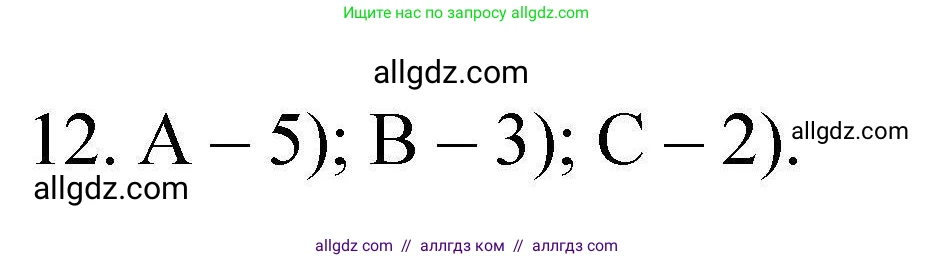 Ищите нас по запросу allgdz.com

allgdz.com

12. A – 5); B – 3); C – 2).

allgdz.com

allgdz.com

allgdz com // аллгдз ком // аллгдз com